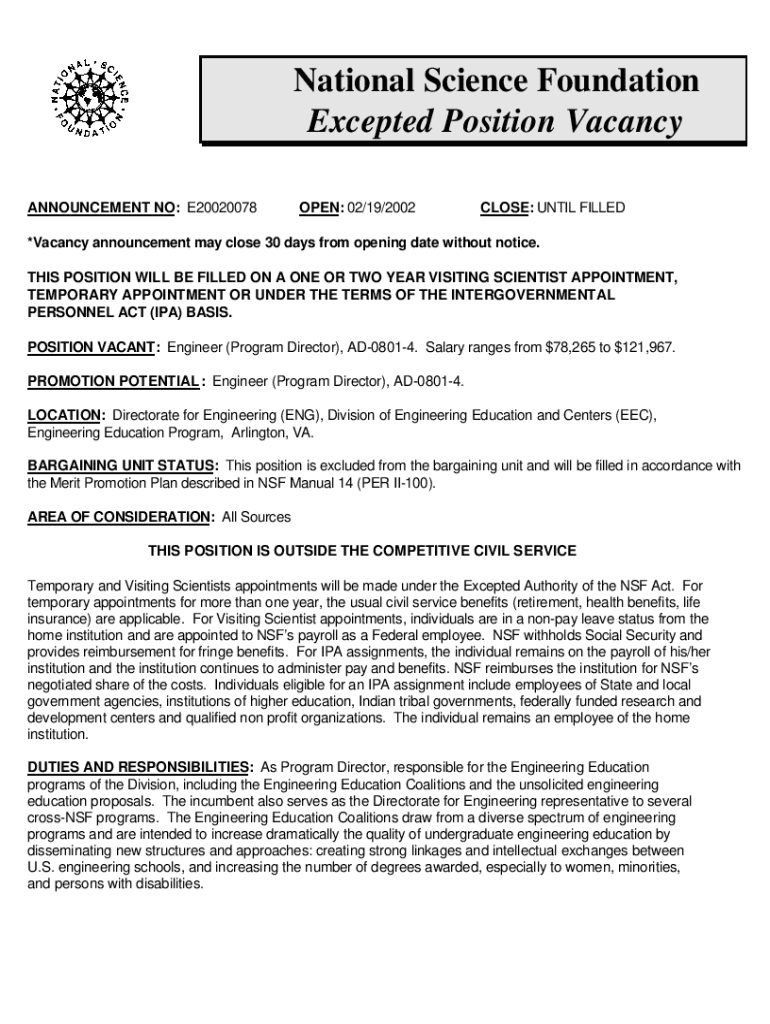 NATIONAL SCIENCE FOUNDATION

National Science Foundation
Excepted Position Vacancy

ANNOUNCEMENT NO: E20020078 OPEN: 02/19/2002 CLOSE: UNTIL FILLED

*Vacancy announcement may close 30 days from opening date without notice.

THIS POSITION WILL BE FILLED ON A ONE OR TWO YEAR VISITING SCIENTIST APPOINTMENT, TEMPORARY APPOINTMENT OR UNDER THE TERMS OF THE INTERGOVERNMENTAL PERSONNEL ACT (IPA) BASIS.

POSITION VACANT: Engineer (Program Director), AD-0801-4. Salary ranges from $78,265 to $121,967.

PROMOTION POTENTIAL: Engineer (Program Director), AD-0801-4.

LOCATION: Directorate for Engineering (ENG), Division of Engineering Education and Centers (EEC), Engineering Education Program, Arlington, VA.

BARGAINING UNIT STATUS: This position is excluded from the bargaining unit and will be filled in accordance with the Merit Promotion Plan described in NSF Manual 14 (PER II-100).

AREA OF CONSIDERATION: All Sources

THIS POSITION IS OUTSIDE THE COMPETITIVE CIVIL SERVICE

Temporary and Visiting Scientists appointments will be made under the Excepted Authority of the NSF Act. For temporary appointments for more than one year, the usual civil service benefits (retirement, health benefits, life insurance) are applicable. For Visiting Scientist appointments, individuals are in a non-pay leave status from the home institution and are appointed to NSF's payroll as a Federal employee. NSF withholds Social Security and provides reimbursement for fringe benefits. For IPA assignments, the individual remains on the payroll of his/her institution and the institution continues to administer pay and benefits. NSF reimburses the institution for NSF's negotiated share of the costs. Individuals eligible for an IPA assignment include employees of State and local government agencies, institutions of higher education, Indian tribal governments, federally funded research and development centers and qualified non profit organizations. The individual remains an employee of the home institution.

DUTIES AND RESPONSIBILITIES: As Program Director, responsible for the Engineering Education programs of the Division, including the Engineering Education Coalitions and the unsolicited engineering education proposals. The incumbent also serves as the Directorate for Engineering representative to several cross-NSF programs. The Engineering Education Coalitions draw from a diverse spectrum of engineering programs and are intended to increase dramatically the quality of undergraduate engineering education by disseminating new structures and approaches: creating strong linkages and intellectual exchanges between U.S. engineering schools, and increasing the number of degrees awarded, especially to women, minorities, and persons with disabilities.